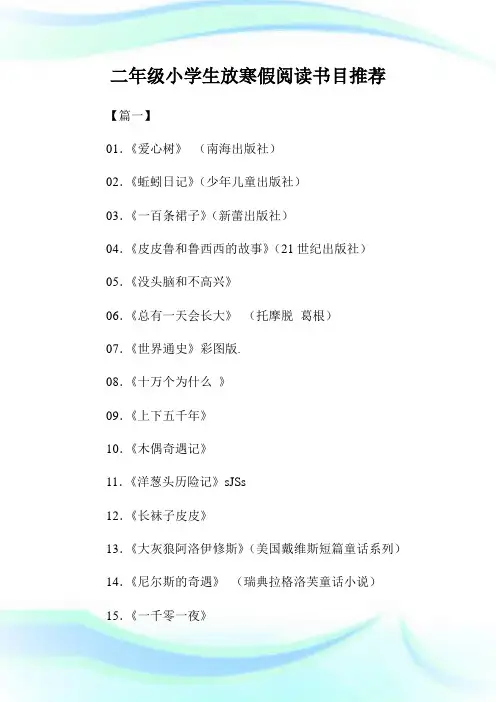 二年级小学生放寒假阅读书目推荐

【篇一】

01.《爱心树》 （南海出版社）

02.《蚯蚓日记》（少年儿童出版社）

03.《一百条裙子》（新蕾出版社）

04.《皮皮鲁和鲁西西的故事》（21 世纪出版社）

05.《没头脑和不高兴》

06.《总有一天会长大》 （托摩脱 葛根）

07.《世界通史》彩图版.

08.《十万个为什么 》

09.《上下五千年》

10.《木偶奇遇记》

11.《洋葱头历险记》sJSs

12.《长袜子皮皮》

13.《大灰狼阿洛伊修斯》（美国戴维斯短篇童话系列）

14.《尼尔斯的奇遇》 （瑞典拉格洛芙童话小说）

15.《一千零一夜》